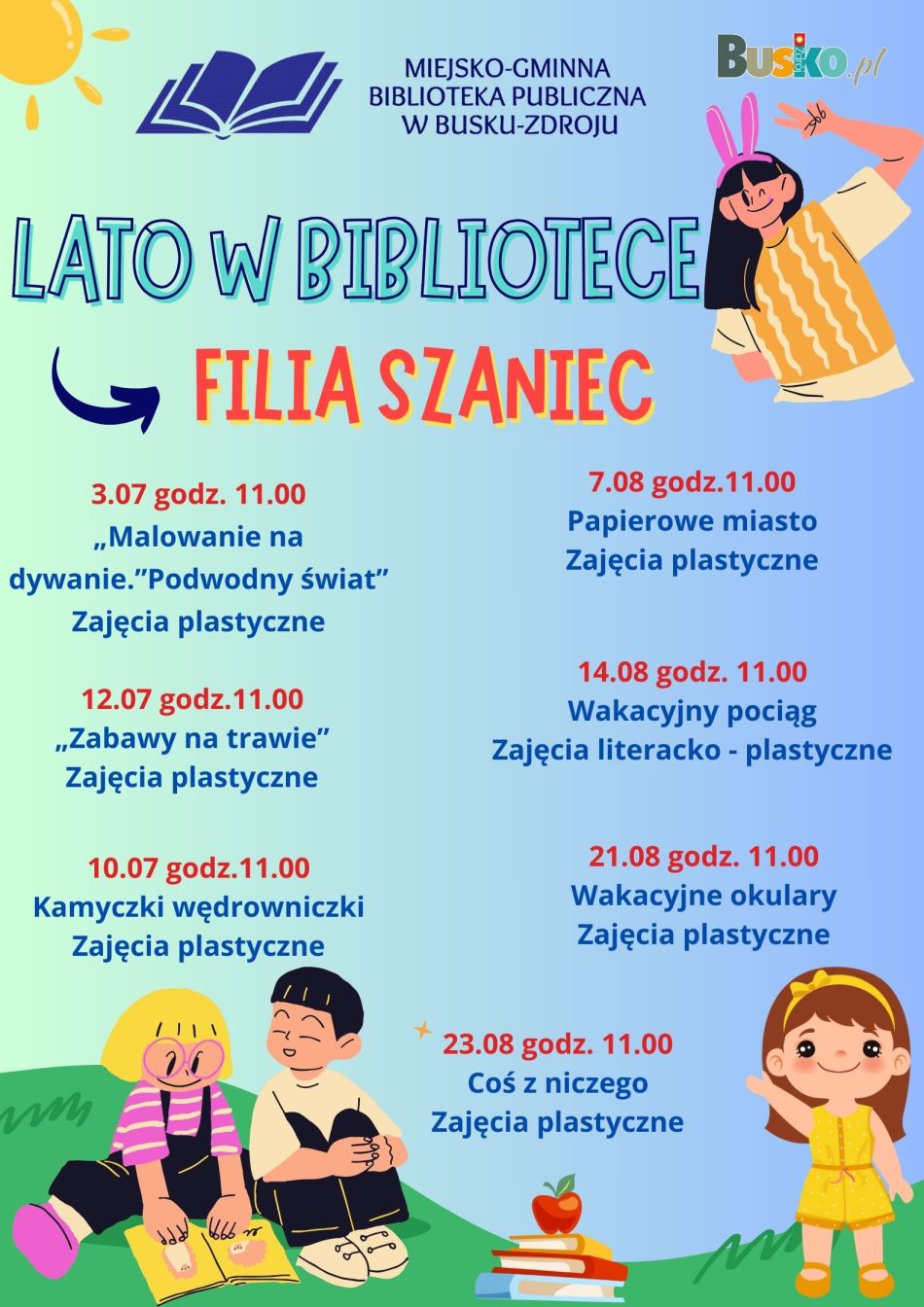 MIEJSKO-GMINNA
BIBLIOTEKA PUBLICZNA
W BUSKU-ZDROJU

Busko.pl

LATO W BIBLIOTECE

FILIA SZANIEC

3.07 godz. 11.00
„Malowanie na dywanie.”Podwodny świat”
Zajęcia plastyczne

12.07 godz.11.00
„Zabawy na trawie”
Zajęcia plastyczne

10.07 godz.11.00
Kamyczki wędrowniczki
Zajęcia plastyczne

7.08 godz.11.00
Papierowe miasto
Zajęcia plastyczne

14.08 godz. 11.00
Wakacyjny pociąg
Zajęcia literacko - plastyczne

21.08 godz. 11.00
Wakacyjne okulary
Zajęcia plastyczne

23.08 godz. 11.00
Coś z niczego
Zajęcia plastyczne